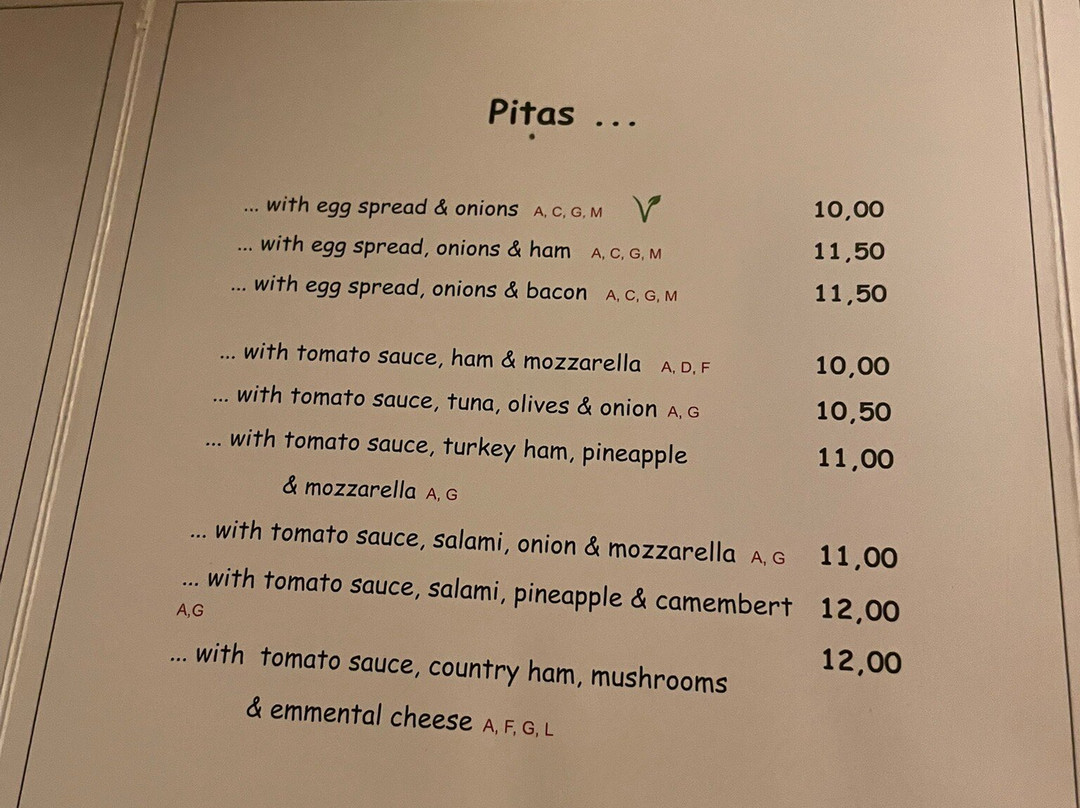 Pitas ...

... with egg spread & onions A, C, G, M 10,00

... with egg spread, onions & ham A, C, G, M 11,50

... with egg spread, onions & bacon A, C, G, M 11,50

... with tomato sauce, ham & mozzarella A, D, F 10,00

... with tomato sauce, tuna, olives & onion A, G 10,50

... with tomato sauce, turkey ham, pineapple & mozzarella A, G 11,00

... with tomato sauce, salami, onion & mozzarella A, G 11,00

... with tomato sauce, salami, pineapple & camembert A,G 12,00

... with tomato sauce, country ham, mushrooms & emmental cheese A, F, G, L 12,00